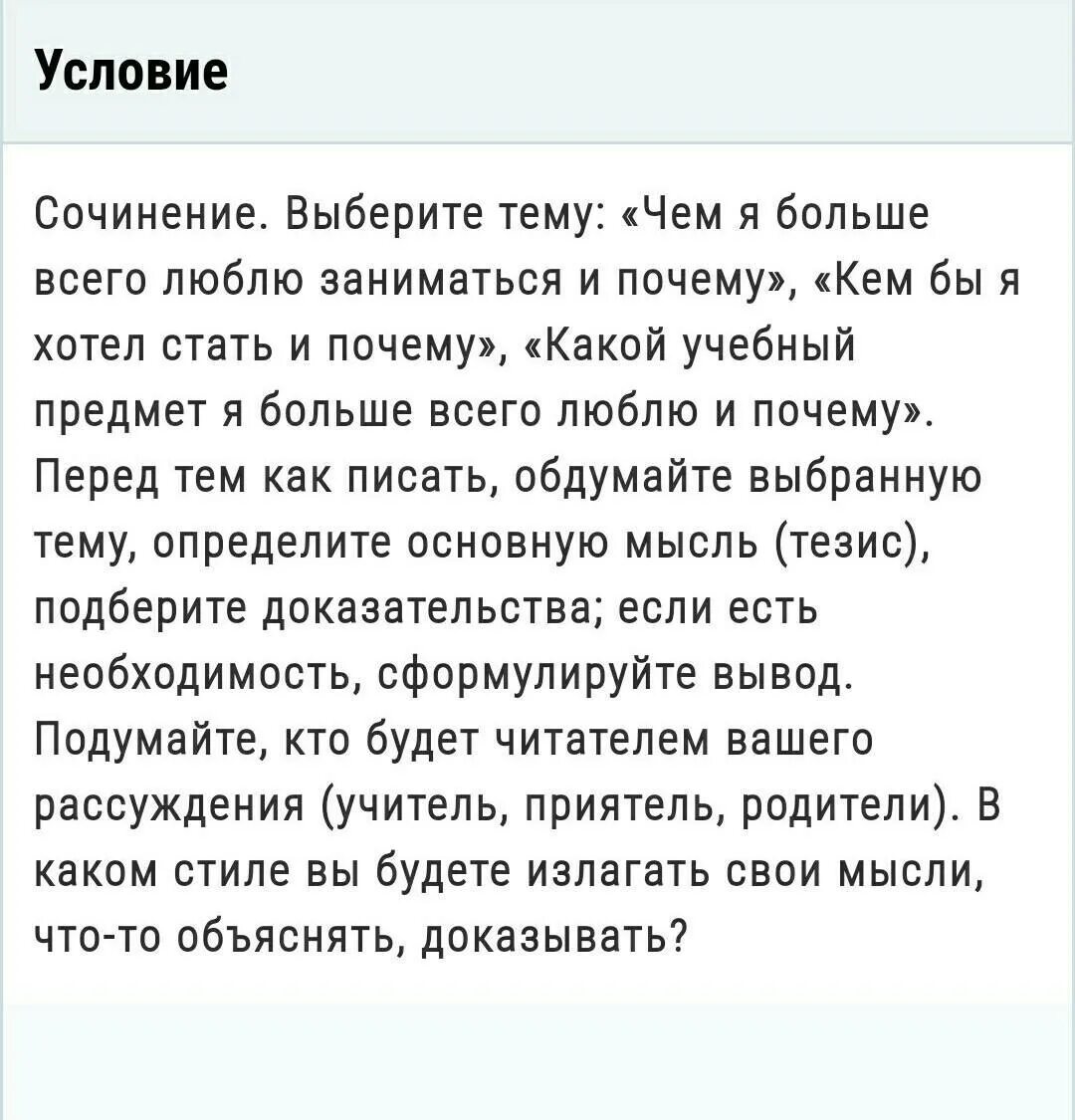 Условие

Сочинение. Выберите тему: «Чем я больше всего люблю заниматься и почему», «Кем бы я хотел стать и почему», «Какой учебный предмет я больше всего люблю и почему». Перед тем как писать, обдумайте выбранную тему, определите основную мысль (тезис), подберите доказательства; если есть необходимость, сформулируйте вывод. Подумайте, кто будет читателем вашего рассуждения (учитель, приятель, родители). В каком стиле вы будете излагать свои мысли, что-то объяснять, доказывать?